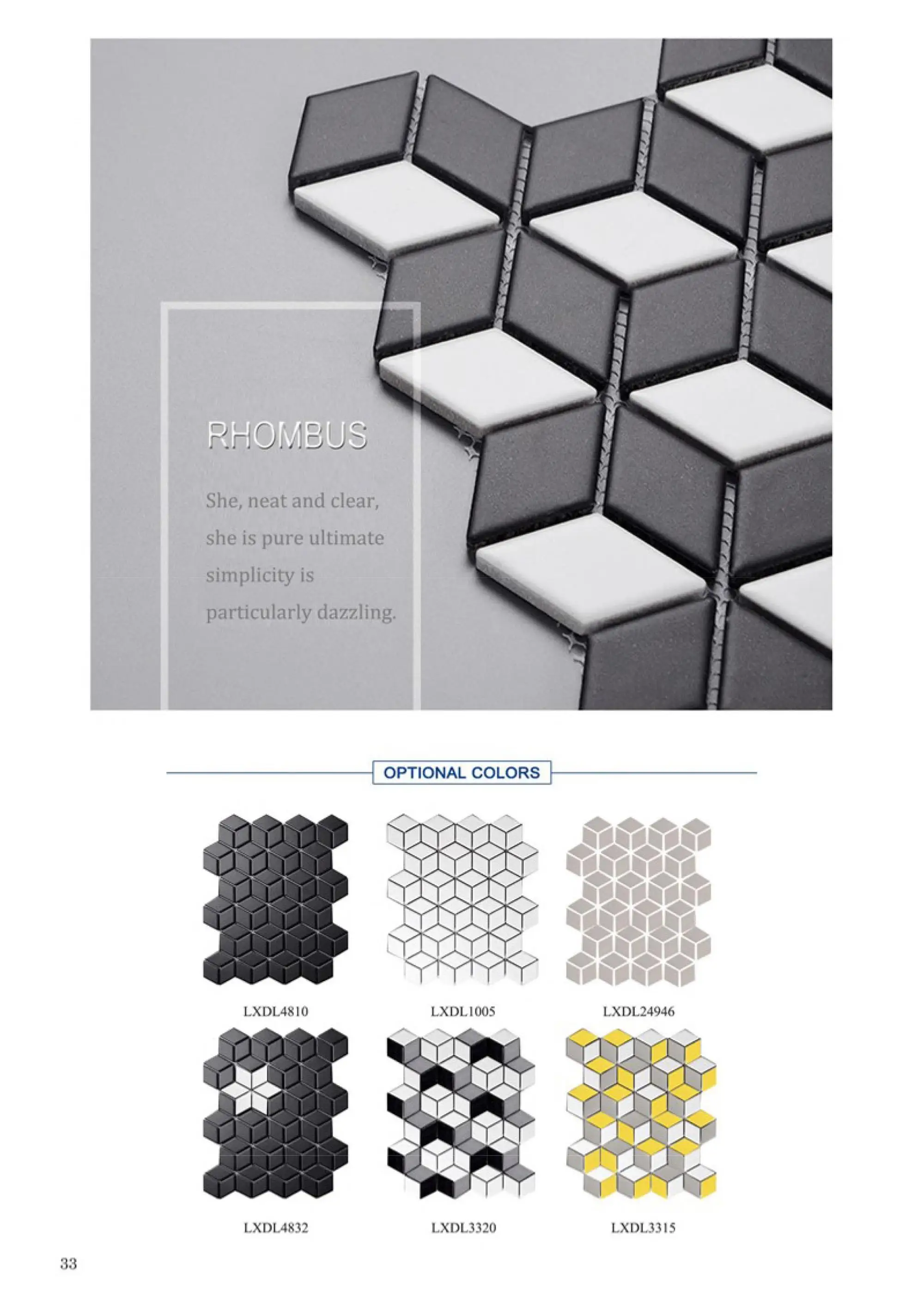 RHOMBUS

She, neat and clear, she is pure ultimate simplicity is particularly dazzling.

OPTIONAL COLORS

LXDL4810

LXDL1005

LXDL24946

LXDL4832

LXDL3320

LXDL3315

33